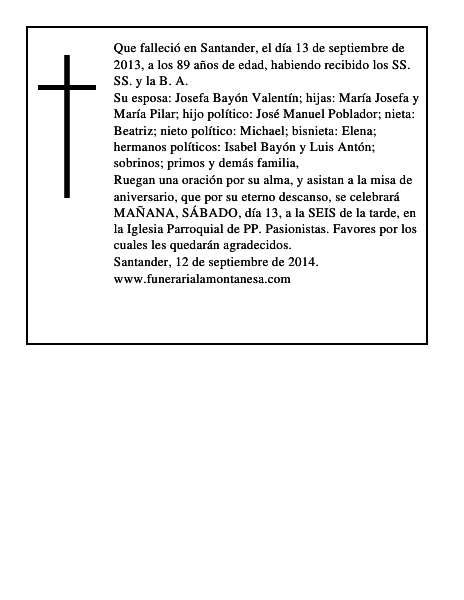 Que falleció en Santander, el día 13 de septiembre de 2013, a los 89 años de edad, habiendo recibido los SS. SS. y la B. A.
Su esposa: Josefa Bayón Valentín; hijas: María Josefa y María Pilar; hijo político: José Manuel Poblador; nieta: Beatriz; nieto político: Michael; bisnieta: Elena; hermanos políticos: Isabel Bayón y Luis Antón; sobrinos; primos y demás familia,
Ruegan una oración por su alma, y asistan a la misa de aniversario, que por su eterno descanso, se celebrará MAÑANA, SÁBADO, día 13, a la SEIS de la tarde, en la Iglesia Parroquial de PP. Pasionistas. Favores por los cuales les quedarán agradecidos.
Santander, 12 de septiembre de 2014.
www.funerarialamontanesa.com